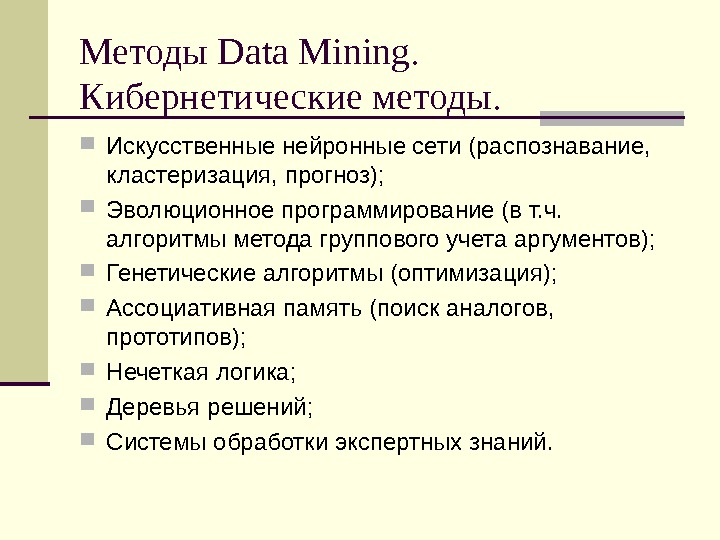 Методы Data Mining. Кибернетические методы.

Искусственные нейронные сети (распознавание, кластеризация, прогноз);

Эволюционное программирование (в т.ч. алгоритмы метода группового учета аргументов);

Генетические алгоритмы (оптимизация);

Ассоциативная память (поиск аналогов, прототипов);

Нечеткая логика;

Деревья решений;

Системы обработки экспертных знаний.